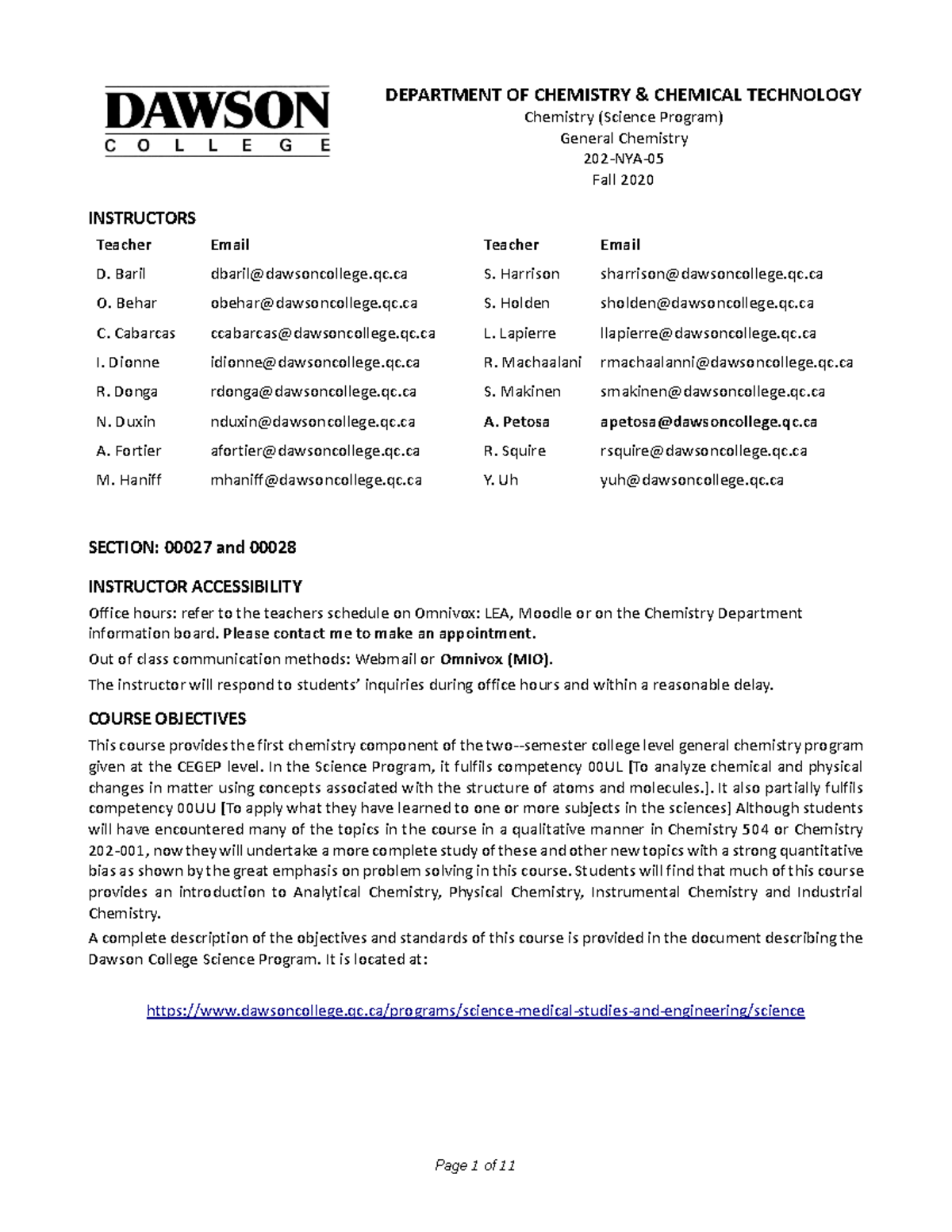 DAWSON COLLEGE

DEPARTMENT OF CHEMISTRY & CHEMICAL TECHNOLOGY
Chemistry (Science Program)
General Chemistry
202-NYA-05
Fall 2020

INSTRUCTORS

| Teacher | Email | Teacher | Email |
|---|---|---|---|
| D. Baril | dbaril@dawsoncollege.qc.ca | S. Harrison | sharrison@dawsoncollege.qc.ca |
| O. Behar | obehar@dawsoncollege.qc.ca | S. Holden | sholden@dawsoncollege.qc.ca |
| C. Cabarcas | ccabarcas@dawsoncollege.qc.ca | L. Lapierre | llapierre@dawsoncollege.qc.ca |
| I. Dionne | idionne@dawsoncollege.qc.ca | R. Machaalani | rmachaalanni@dawsoncollege.qc.ca |
| R. Donga | rdonga@dawsoncollege.qc.ca | S. Makinen | smakinen@dawsoncollege.qc.ca |
| N. Duxin | nduxin@dawsoncollege.qc.ca | A. Petosa | apetosa@dawsoncollege.qc.ca |
| A. Fortier | afortier@dawsoncollege.qc.ca | R. Squire | rsquire@dawsoncollege.qc.ca |
| M. Haniff | mhaniff@dawsoncollege.qc.ca | Y. Uh | yuh@dawsoncollege.qc.ca |

SECTION: 00027 and 00028

INSTRUCTOR ACCESSIBILITY
Office hours: refer to the teachers schedule on Omnivox: LEA, Moodle or on the Chemistry Department information board. Please contact me to make an appointment.
Out of class communication methods: Webmail or Omnivox (MIO).
The instructor will respond to students' inquiries during office hours and within a reasonable delay.

COURSE OBJECTIVES
This course provides the first chemistry component of the two--semester college level general chemistry program given at the CEGEP level. In the Science Program, it fulfils competency 00UL [To analyze chemical and physical changes in matter using concepts associated with the structure of atoms and molecules.]. It also partially fulfils competency 00UU [To apply what they have learned to one or more subjects in the sciences] Although students will have encountered many of the topics in the course in a qualitative manner in Chemistry 504 or Chemistry 202-001, now they will undertake a more complete study of these and other new topics with a strong quantitative bias as shown by the great emphasis on problem solving in this course. Students will find that much of this course provides an introduction to Analytical Chemistry, Physical Chemistry, Instrumental Chemistry and Industrial Chemistry.
A complete description of the objectives and standards of this course is provided in the document describing the Dawson College Science Program. It is located at:

https://www.dawsoncollege.qc.ca/programs/science-medical-studies-and-engineering/science

Page 1 of 11